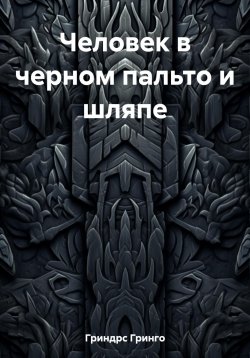 Человек в черном пальто и шляпе

Гриндрс Гринго